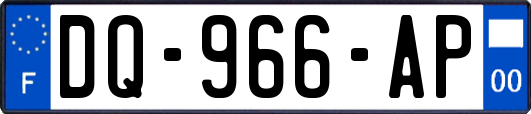 F
DQ-966-AP
00